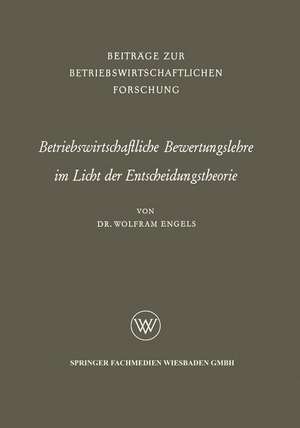 BEITRAGE ZUR
BETRIEBSWIRTSCHAFTLICHEN
FORSCHUNG

Betriebswirtschaftliche Bewertungslehre im Licht der Entscheidungstheorie

VON
DR. WOLFRAM ENGELS

WV

SPRINGER FACHMEDIEN WIESBADEN GMBH